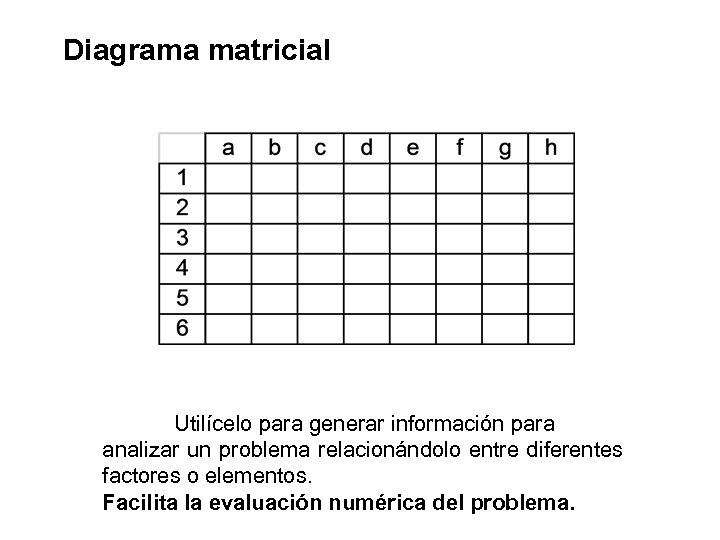 Diagrama matricial

| | a | b | c | d | e | f | g | h |
|---|---|---|---|---|---|---|---|---|
| 1 | | | | | | | | |
| 2 | | | | | | | | |
| 3 | | | | | | | | |
| 4 | | | | | | | | |
| 5 | | | | | | | | |
| 6 | | | | | | | | |

Utilícelo para generar información para analizar un problema relacionándolo entre diferentes factores o elementos.
Facilita la evaluación numérica del problema.